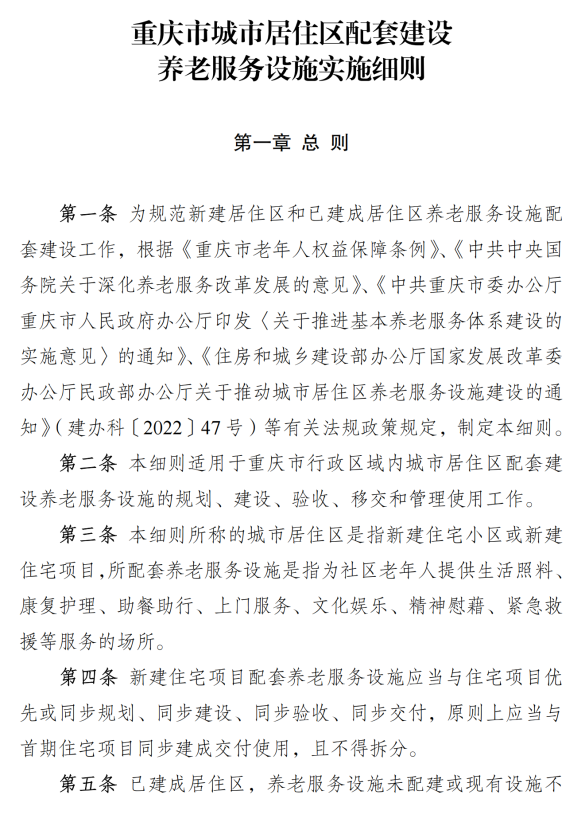 重庆市城市居住区配套建设
养老服务设施实施细则

第一章 总 则

第一条 为规范新建居住区和已建成居住区养老服务设施配套建设工作，根据《重庆市老年人权益保障条例》、《中共中央国务院关于深化养老服务改革发展的意见》、《中共重庆市委办公厅重庆市人民政府办公厅印发〈关于推进基本养老服务体系建设的实施意见〉的通知》、《住房和城乡建设部办公厅国家发展改革委办公厅民政部办公厅关于推动城市居住区养老服务设施建设的通知》（建办科〔2022〕47号）等有关法规政策规定，制定本细则。

第二条 本细则适用于重庆市行政区域内城市居住区配套建设养老服务设施的规划、建设、验收、移交和管理使用工作。

第三条 本细则所称的城市居住区是指新建住宅小区或新建住宅项目，所配套养老服务设施是指为社区老年人提供生活照料、康复护理、助餐助行、上门服务、文化娱乐、精神慰藉、紧急救援等服务的场所。

第四条 新建住宅项目配套养老服务设施应当与住宅项目优先或同步规划、同步建设、同步验收、同步交付，原则上应当与首期住宅项目同步建成交付使用，且不得拆分。

第五条 已建成居住区，养老服务设施未配建或现有设施不